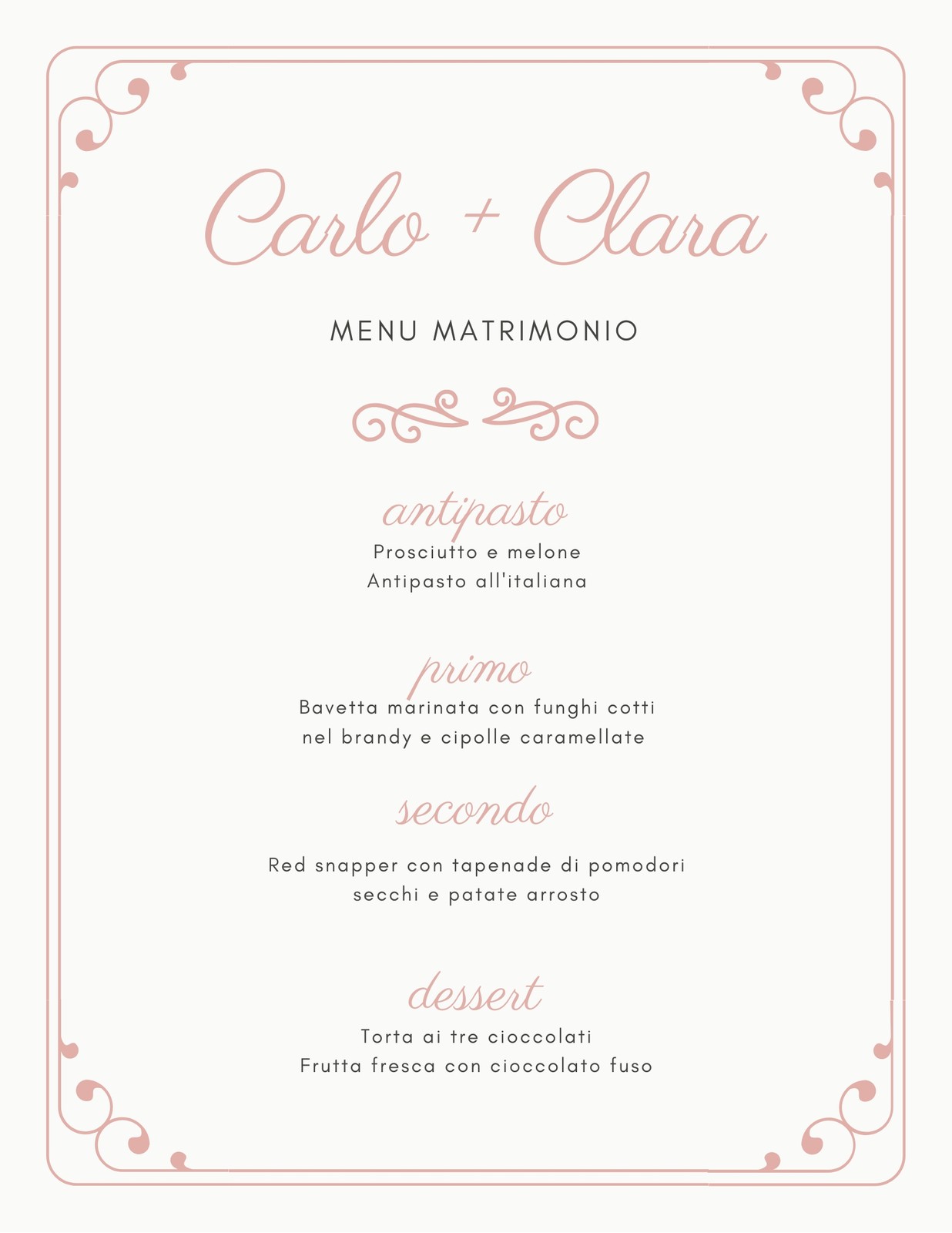 Carlo + Clara

MENU MATRIMONIO

antipasto

Prosciutto e melone
Antipasto all'italiana

primo

Bavetta marinata con funghi cotti nel brandy e cipolle caramellate

secondo

Red snapper con tapenade di pomodori secchi e patate arrosto

dessert

Torta ai tre cioccolati
Frutta fresca con cioccolato fuso